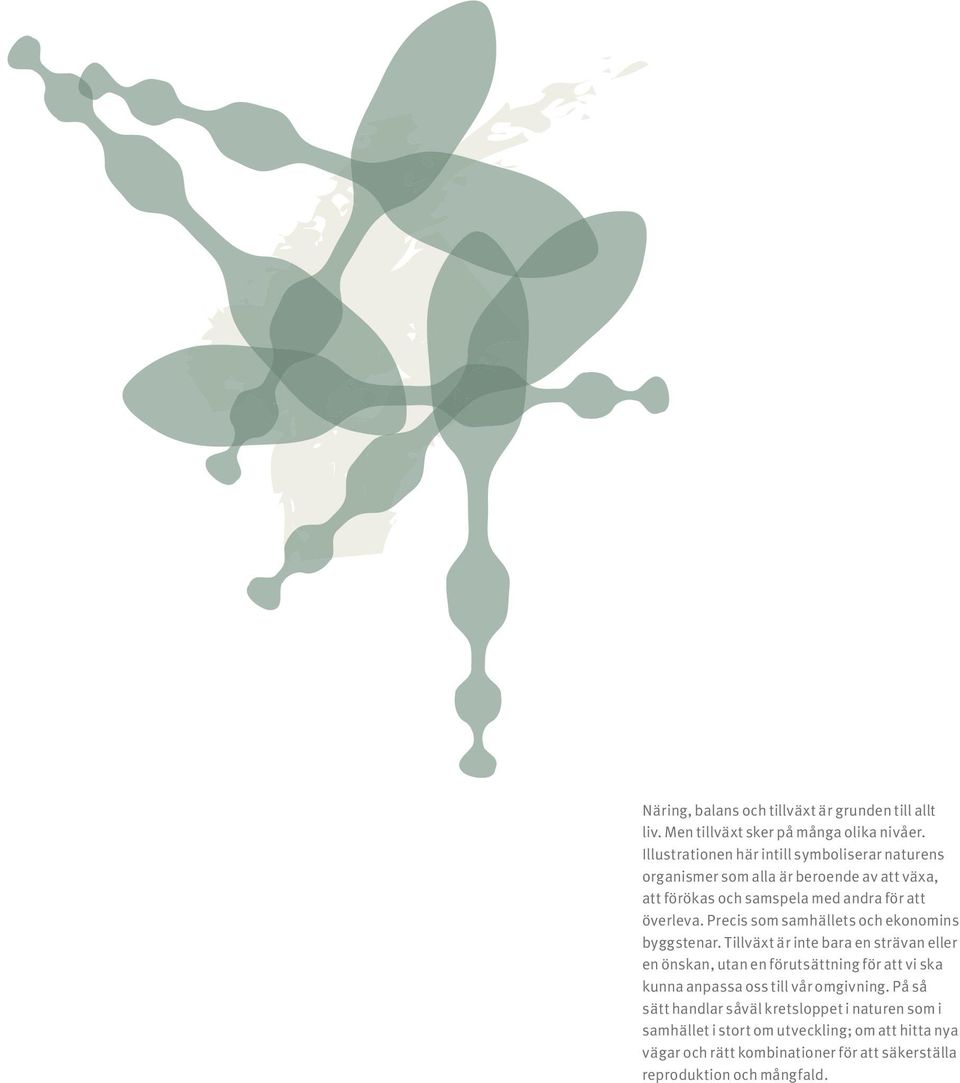 Näring, balans och tillväxt är grunden till allt liv. Men tillväxt sker på många olika nivåer. Illustrationen här intill symboliserar naturens organismer som alla är beroende av att växa, att förökas och samspela med andra för att överleva. Precis som samhällets och ekonomins byggstenar. Tillväxt är inte bara en strävan eller en önskan, utan en förutsättning för att vi ska kunna anpassa oss till vår omgivning. På så sätt handlar såväl kretsloppet i naturen som i samhället i stort om utveckling; om att hitta nya vägar och rätt kombinationer för att säkerställa reproduktion och mångfald.